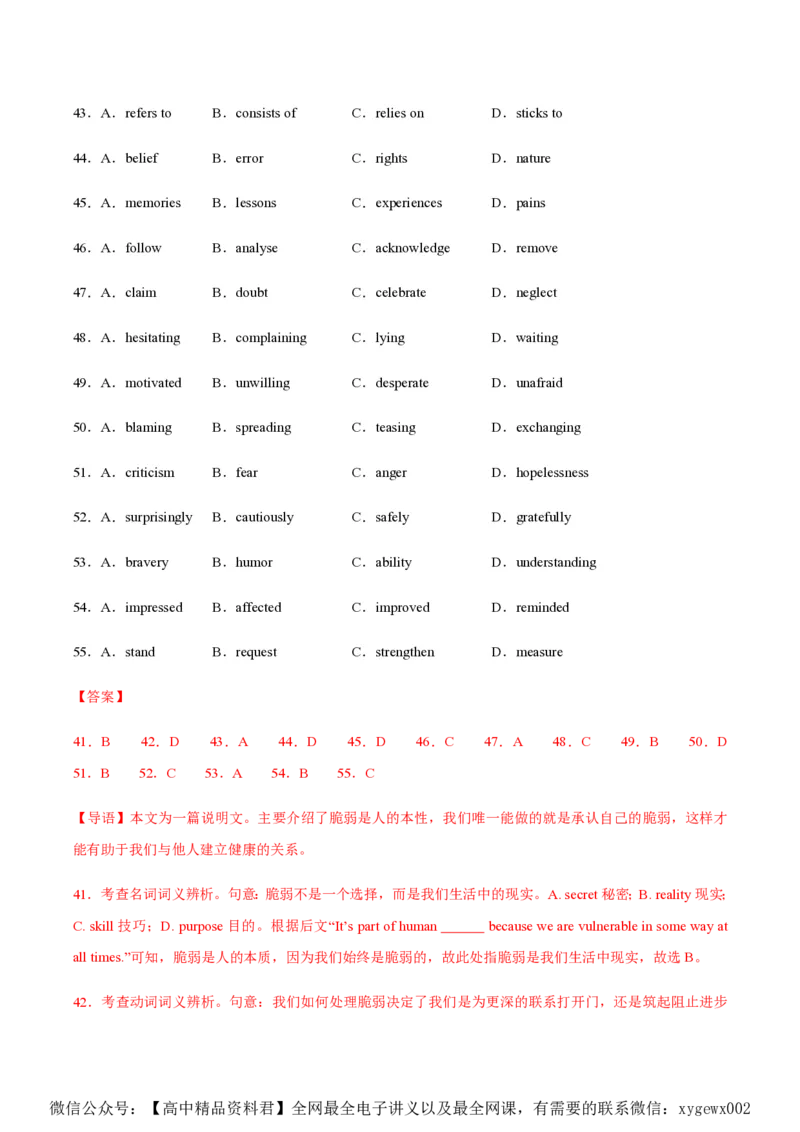 43．A．refers to B．consists of C．relies on D．sticks to

44．A．belief B．error C．rights D．nature

45．A．memories B．lessons C．experiences D．pains

46．A．follow B．analyse C．acknowledge D．remove

47．A．claim B．doubt C．celebrate D．neglect

48．A．hesitating B．complaining C．lying D．waiting

49．A．motivated B．unwilling C．desperate D．unafraid

50．A．blaming B．spreading C．teasing D．exchanging

51．A．criticism B．fear C．anger D．hopelessness

52．A．surprisingly B．cautiously C．safely D．gratefully

53．A．bravery B．humor C．ability D．understanding

54．A．impressed B．affected C．improved D．reminded

55．A．stand B．request C．strengthen D．measure

【答案】

41．B 42．D 43．A 44．D 45．D 46．C 47．A 48．C 49．B 50．D
51．B 52．C 53．A 54．B 55．C

【导语】本文为一篇说明文。主要介绍了脆弱是人的本性，我们唯一能做的就是承认自己的脆弱，这样才能有助于我们与他人建立健康的关系。

41．考查名词词义辨析。句意：脆弱不是一个选择，而是我们生活中的现实。A. secret秘密；B. reality现实；C. skill技巧；D. purpose目的。根据后文“It's part of human ____ because we are vulnerable in some way at all times.”可知，脆弱是人的本质，因为我们始终是脆弱的，故此处指脆弱是我们生活中现实，故选B。

42．考查动词词义辨析。句意：我们如何处理脆弱决定了我们是为更深的联系打开门，还是筑起阻止进步

微信公众号：【高中精品资料君】全网最全电子讲义以及最全网课，有需要的联系微信：xygewx002